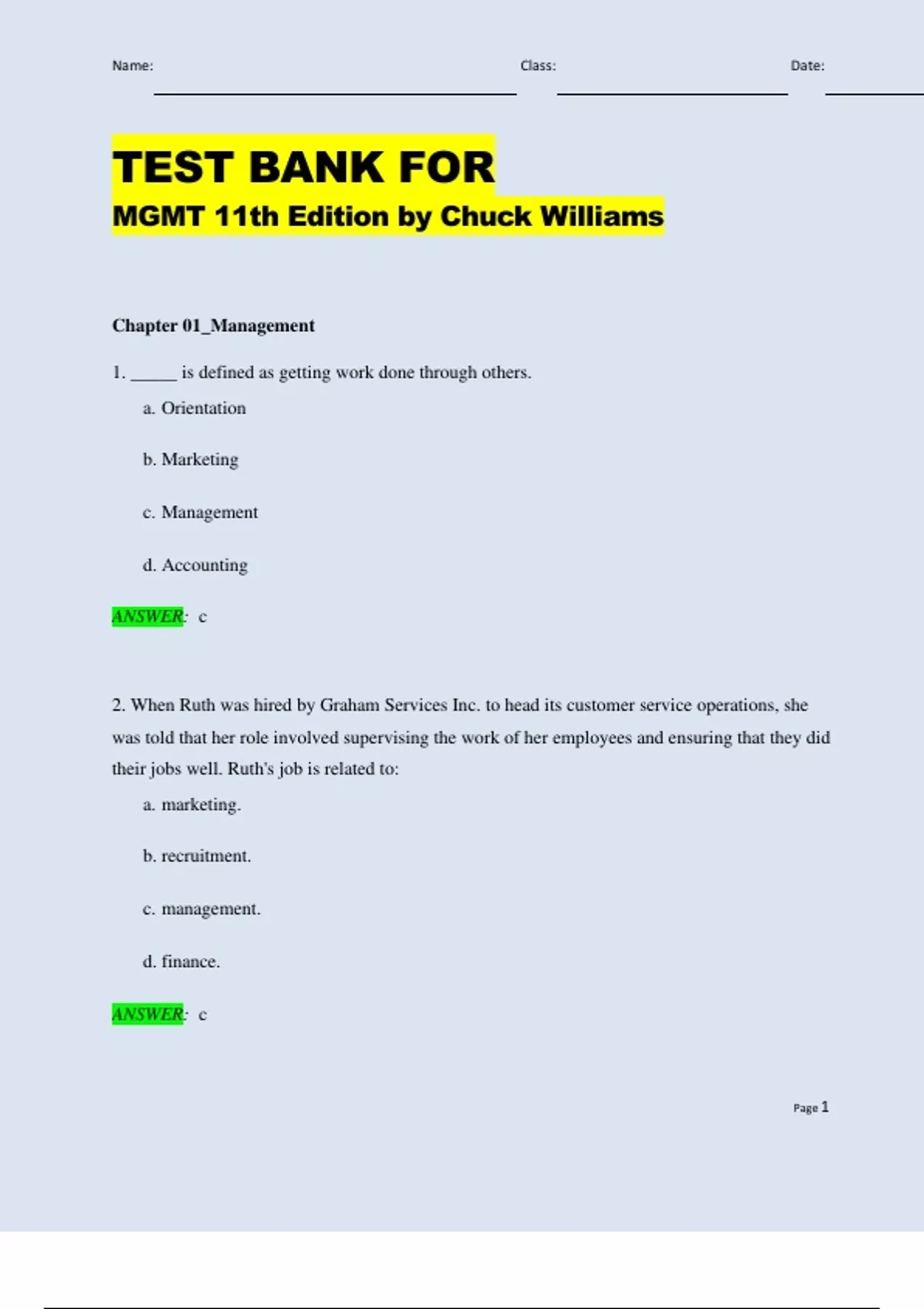 Name: Class: Date:

TEST BANK FOR
MGMT 11th Edition by Chuck Williams

Chapter 01_Management

1. _____ is defined as getting work done through others.

a. Orientation

b. Marketing

c. Management

d. Accounting

ANSWER: c

2. When Ruth was hired by Graham Services Inc. to head its customer service operations, she was told that her role involved supervising the work of her employees and ensuring that they did their jobs well. Ruth's job is related to:

a. marketing.

b. recruitment.

c. management.

d. finance.

ANSWER: c

Page 1